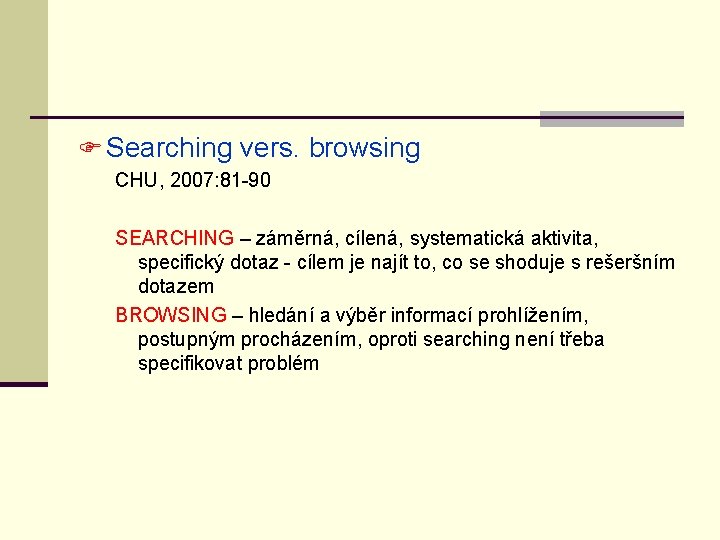 Searching vers. browsing

CHU, 2007:81-90

SEARCHING – záměrná, cílená, systematická aktivita, specifický dotaz - cílem je najít to, co se shoduje s rešeršním dotazem

BROWSING – hledání a výběr informací prohlížením, postupným procházením, oproti searching není třeba specifikovat problém